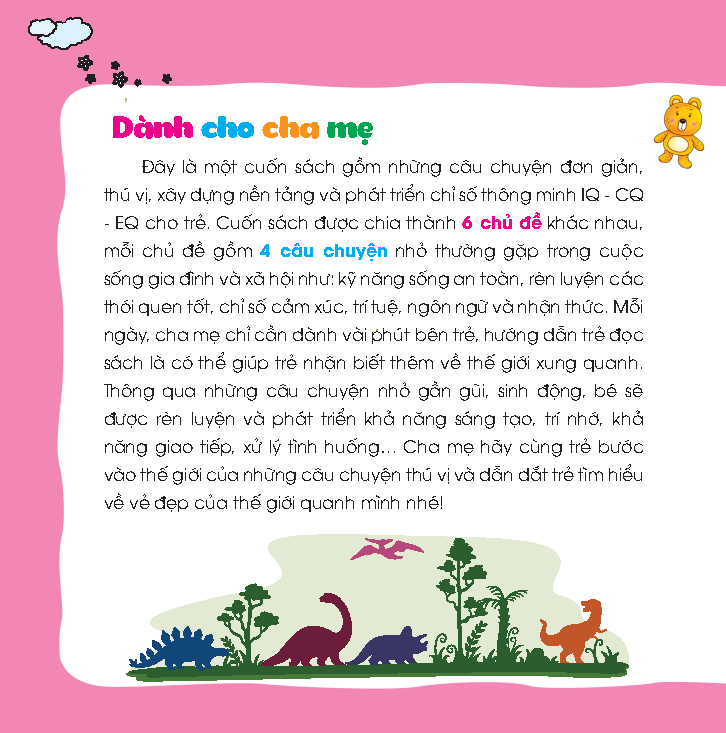 Dành cho cha mẹ

Đây là một cuốn sách gồm những câu chuyện đơn giản, thú vị, xây dựng nền tảng và phát triển chỉ số thông minh IQ - CQ - EQ cho trẻ. Cuốn sách được chia thành 6 chủ đề khác nhau, mỗi chủ đề gồm 4 câu chuyện nhỏ thường gặp trong cuộc sống gia đình và xã hội như: kỹ năng sống an toàn, rèn luyện các thói quen tốt, chỉ số cảm xúc, trí tuệ, ngôn ngữ và nhận thức. Mỗi ngày, cha mẹ chỉ cần dành vài phút bên trẻ, hướng dẫn trẻ đọc sách là có thể giúp trẻ nhận biết thêm về thế giới xung quanh. Thông qua những câu chuyện nhỏ gần gũi, sinh động, bé sẽ được rèn luyện và phát triển khả năng sáng tạo, trí nhớ, khả năng giao tiếp, xử lý tình huống... Cha mẹ hãy cùng trẻ bước vào thế giới của những câu chuyện thú vị và dẫn dắt trẻ tìm hiểu về vẻ đẹp của thế giới quanh mình nhé!